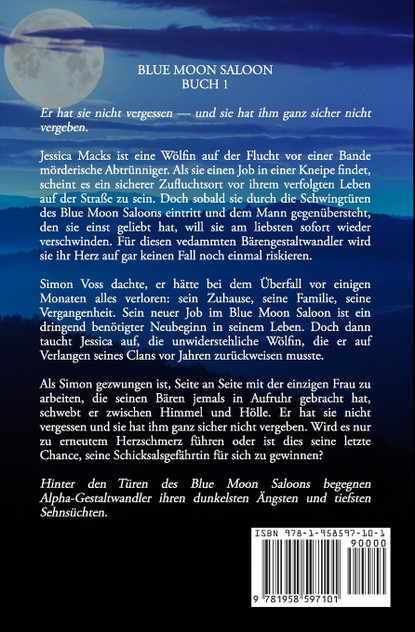 BLUE MOON SALOON
BUCH 1

Er hat sie nicht vergessen — und sie hat ihm ganz sicher nicht vergeben.

Jessica Macks ist eine Wölfin auf der Flucht vor einer Bande mörderische Abtrünniger. Als sie einen Job in einer Kneipe findet, scheint es ein sicherer Zufluchtsort vor ihrem verfolgten Leben auf der Straße zu sein. Doch sobald sie durch die Schwingtüren des Blue Moon Saloons eintritt und dem Mann gegenübersteht, den sie einst geliebt hat, will sie am liebsten sofort wieder verschwinden. Für diesen vedammten Bärengestaltwandler wird sie ihr Herz auf gar keinen Fall noch einmal riskieren.

Simon Voss dachte, er hätte bei dem Überfall vor einigen Monaten alles verloren: sein Zuhause, seine Familie, seine Vergangenheit. Sein neuer Job im Blue Moon Saloon ist ein dringend benötigter Neubeginn in seinem Leben. Doch dann taucht Jessica auf, die unwiderstehliche Wölfin, die er auf Verlangen seines Clans vor Jahren zurückweisen musste.

Als Simon gezwungen ist, Seite an Seite mit der einzigen Frau zu arbeiten, die seinen Bären jemals in Aufruhr gebracht hat, schwebt er zwischen Himmel und Hölle. Er hat sie nicht vergessen und sie hat ihm ganz sicher nicht vergeben. Wird es nur zu erneutem Herzschmerz führen oder ist dies seine letzte Chance, seine Schicksalsgefährtin für sich zu gewinnen?

Hinter den Türen des Blue Moon Saloons begegnen Alpha-Gestaltwandler ihren dunkelsten Ängsten und tiefsten Sehnsüchten.

ISBN 978-1-958597-10-1
90000
9 781958 597101